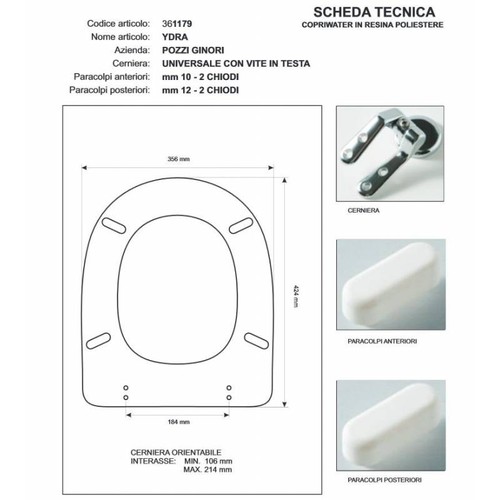 SCHEDA TECNICA
COPRIWATER IN RESINA POLIESTERE

Codice articolo: 361179
Nome articolo: YDRA
Azienda: POZZI GINORI
Cerniera: UNIVERSALE CON VITE IN TESTA
Paracolpi anteriori: mm 10 - 2 CHIODI
Paracolpi posteriori: mm 12 - 2 CHIODI

356 mm

424 mm

184 mm

CERNIERA ORIENTABILE
INTERASSE: MIN. 106 mm
MAX. 214 mm

CERNIERA

PARACOLPI ANTERIORI

PARACOLPI POSTERIORI